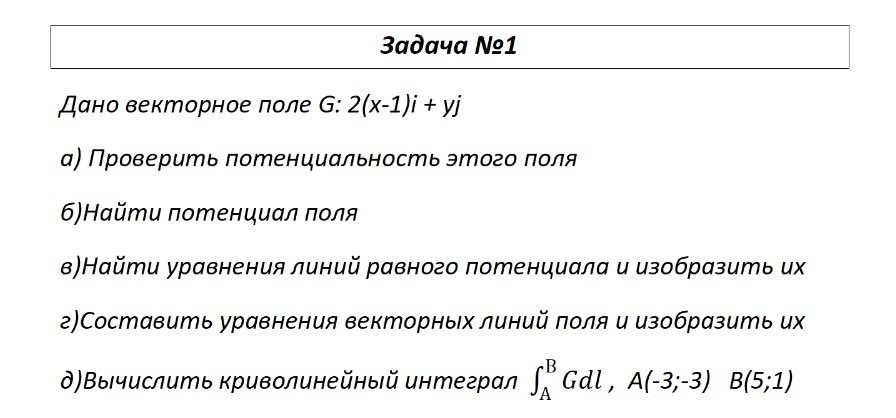 Задача №1

Дано векторное поле G: 2(x-1)i + yj

а) Проверить потенциальность этого поля

б)Найти потенциал поля

в)Найти уравнения линий равного потенциала и изобразить их

г)Составить уравнения векторных линий поля и изобразить их

д)Вычислить криволинейный интеграл $\int_A^B Gdl$ , A(-3;-3) B(5;1)